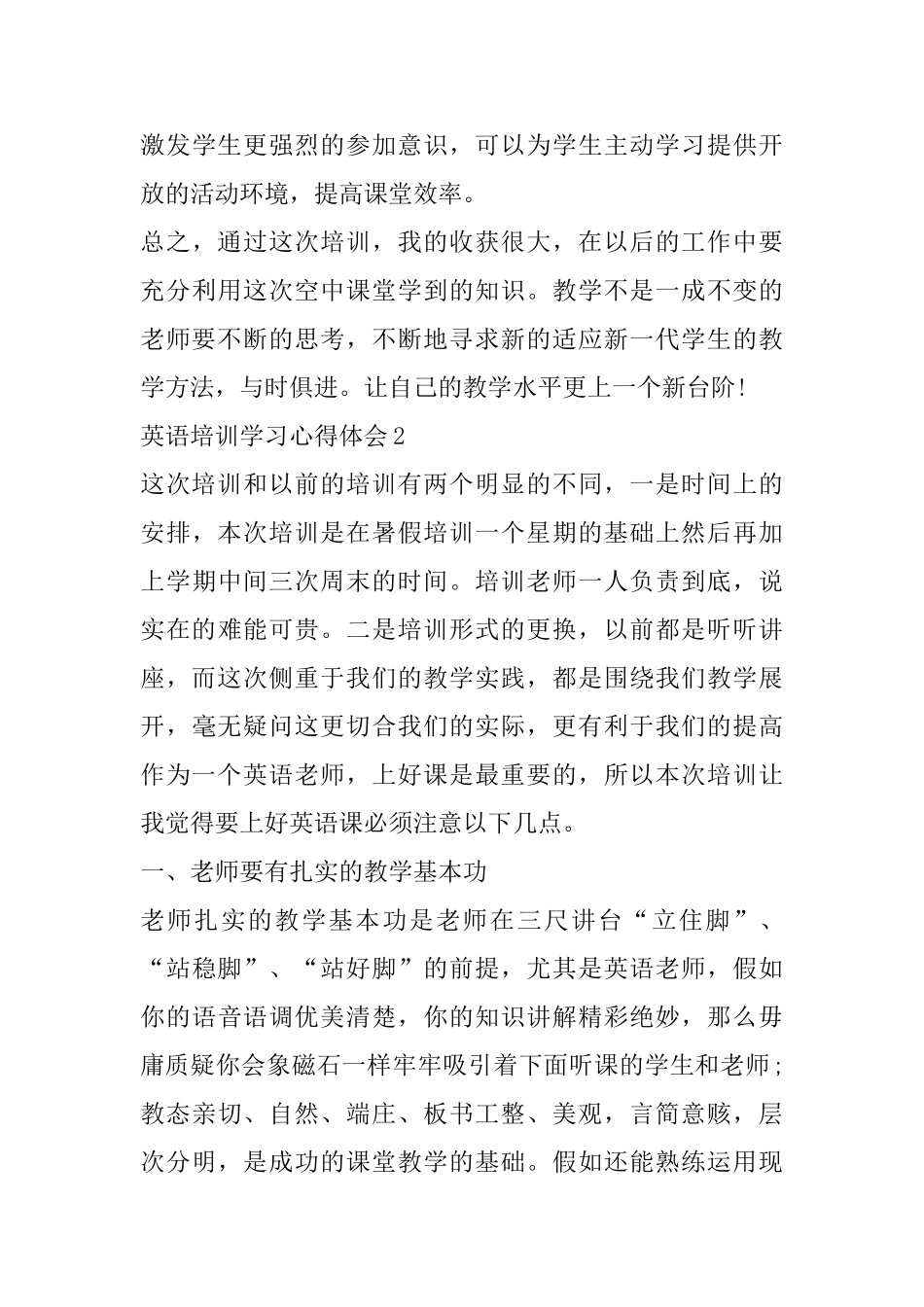 激发学生更强烈的参加意识，可以为学生主动学习提供开放的活动环境，提高课堂效率。

总之，通过这次培训，我的收获很大，在以后的工作中要充分利用这次空中课堂学到的知识。教学不是一成不变的老师要不断的思考，不断地寻求新的适应新一代学生的教学方法，与时俱进。让自己的教学水平更上一个新台阶！

英语培训学习心得体会2

这次培训和以前的培训有两个明显的不同，一是时间上的安排，本次培训是在暑假培训一个星期的基础上然后再加上学期中间三次周末的时间。培训老师一人负责到底，说实在的难能可贵。二是培训形式的更换，以前都是听听讲座，而这次侧重于我们的教学实践，都是围绕我们教学展开，毫无疑问这更切合我们的实际，更有利于我们的提高作为一个英语老师，上好课是最重要的，所以本次培训让我觉得要上好英语课必须注意以下几点。

一、老师要有扎实的教学基本功

老师扎实的教学基本功是老师在三尺讲台“立住脚”、“站稳脚”、“站好脚”的前提，尤其是英语老师，假如你的语音语调优美清楚，你的知识讲解精彩绝妙，那么毋庸质疑你会象磁石一样牢牢吸引着下面听课的学生和老师；教态亲切、自然、端庄、板书工整、美观，言简意赅，层次分明，是成功的课堂教学的基础。假如还能熟练运用现